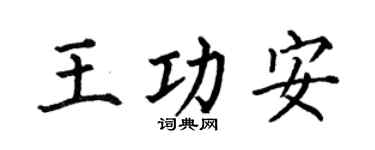 王功安

词典网